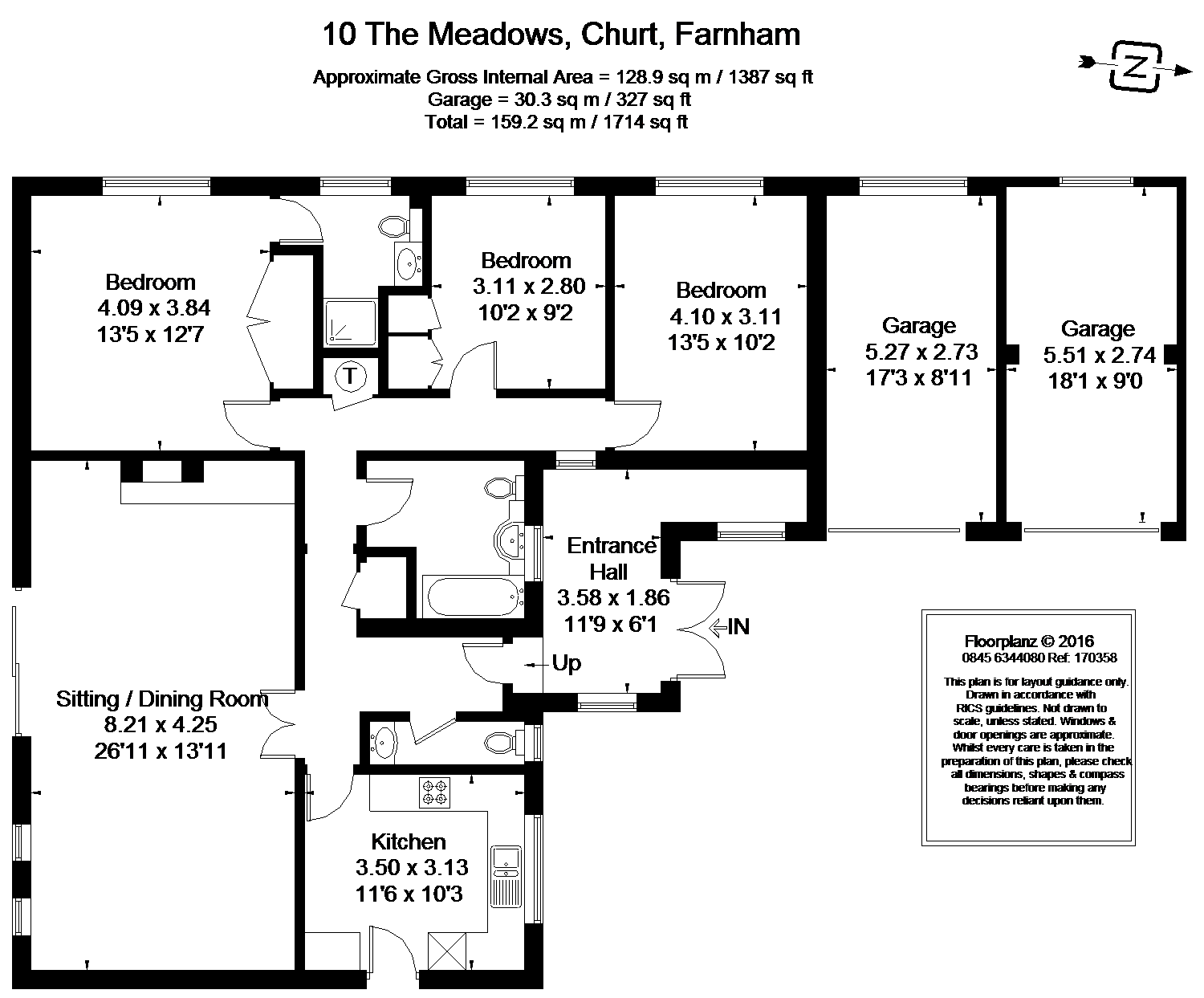 10 The Meadows, Churt, Farnham

Approximate Gross Internal Area = 128.9 sq m / 1387 sq ft
Garage = 30.3 sq m / 327 sq ft
Total = 159.2 sq m / 1714 sq ft

N

Bedroom
4.09 x 3.84
13'5 x 12'7

T

Bedroom
3.11 x 2.80
10'2 x 9'2

Bedroom
4.10 x 3.11
13'5 x 10'2

Garage
5.27 x 2.73
17'3 x 8'11

Garage
5.51 x 2.74
18'1 x 9'0

Entrance
Hall
3.58 x 1.86
11'9 x 6'1

IN

Up

Sitting / Dining Room
8.21 x 4.25
26'11 x 13'11

Kitchen
3.50 x 3.13
11'6 x 10'3

Floorplanz © 2016
0845 6344080 Ref: 170358

This plan is for layout guidance only. Drawn in accordance with RICS guidelines. Not drawn to scale, unless stated. Windows & door openings are approximate. Whilst every care is taken in the preparation of this plan, please check all dimensions, shapes & compass bearings before making any decisions reliant upon them.